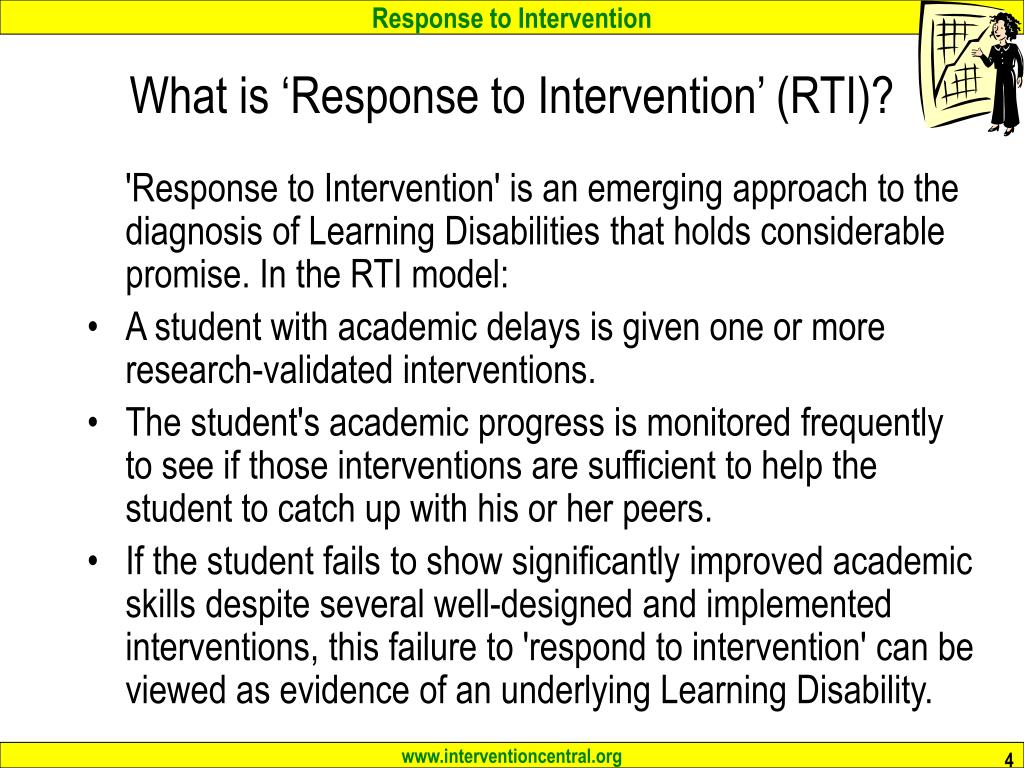 Response to Intervention

What is ‘Response to Intervention’ (RTI)?

'Response to Intervention' is an emerging approach to the diagnosis of Learning Disabilities that holds considerable promise. In the RTI model:

• A student with academic delays is given one or more research-validated interventions.
• The student's academic progress is monitored frequently to see if those interventions are sufficient to help the student to catch up with his or her peers.
• If the student fails to show significantly improved academic skills despite several well-designed and implemented interventions, this failure to 'respond to intervention' can be viewed as evidence of an underlying Learning Disability.

www.interventioncentral.org

4